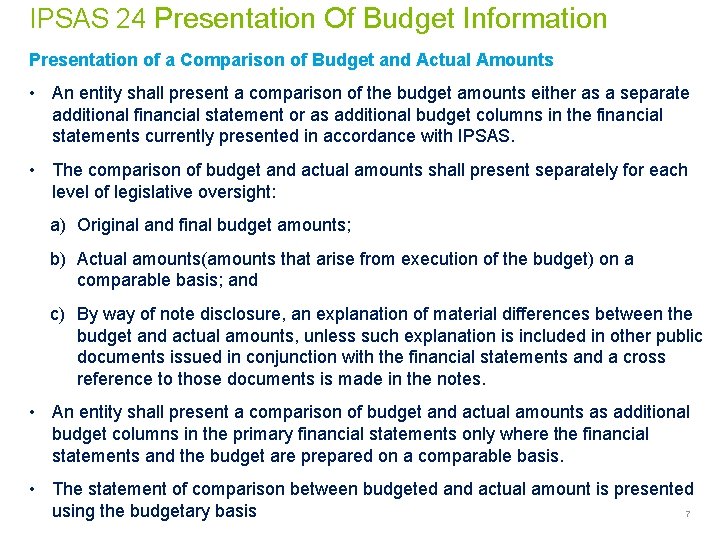 IPSAS 24 Presentation Of Budget Information

Presentation of a Comparison of Budget and Actual Amounts

• An entity shall present a comparison of the budget amounts either as a separate additional financial statement or as additional budget columns in the financial statements currently presented in accordance with IPSAS.

• The comparison of budget and actual amounts shall present separately for each level of legislative oversight:

a) Original and final budget amounts;

b) Actual amounts(amounts that arise from execution of the budget) on a comparable basis; and

c) By way of note disclosure, an explanation of material differences between the budget and actual amounts, unless such explanation is included in other public documents issued in conjunction with the financial statements and a cross reference to those documents is made in the notes.

• An entity shall present a comparison of budget and actual amounts as additional budget columns in the primary financial statements only where the financial statements and the budget are prepared on a comparable basis.

• The statement of comparison between budgeted and actual amount is presented using the budgetary basis

7